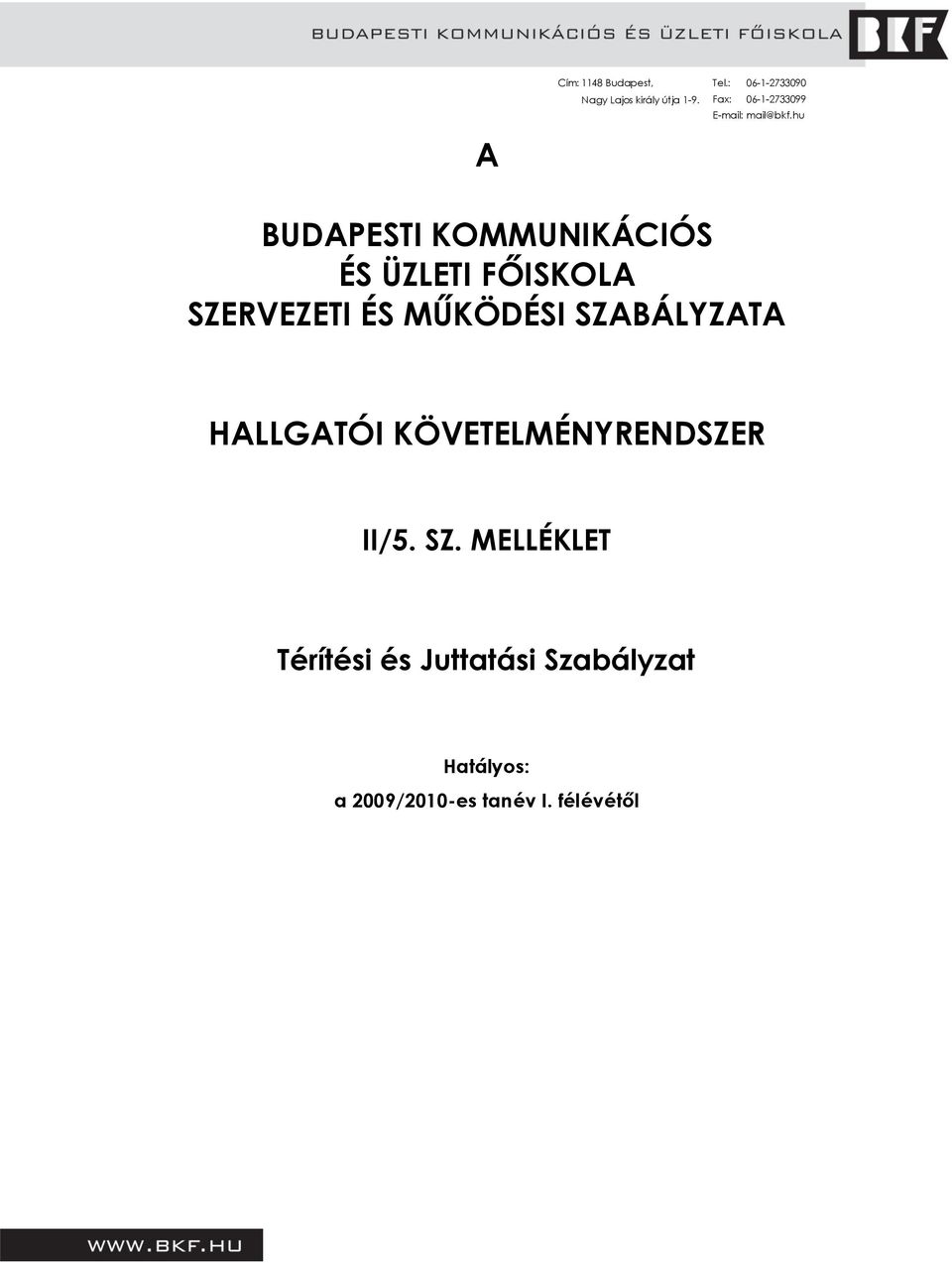 BUDAPESTI KOMMUNIKÁCIÓS ÉS ÜZLETI FŐISKOLA

BKF

Cím: 1148 Budapest, Nagy Lajos király útja 1-9.

Tel.: 06-1-2733090
Fax: 06-1-2733099
E-mail: mail@bkf.hu

A

BUDAPESTI KOMMUNIKÁCIÓS ÉS ÜZLETI FŐISKOLA SZERVEZETI ÉS MŰKÖDÉSI SZABÁLYZATA

HALLGATÓI KÖVETELMÉNYRENDSZER

II/5. SZ. MELLÉKLET

Térítési és Juttatási Szabályzat

Hatályos:
a 2009/2010-es tanév I. félévétől

WWW.BKF.HU